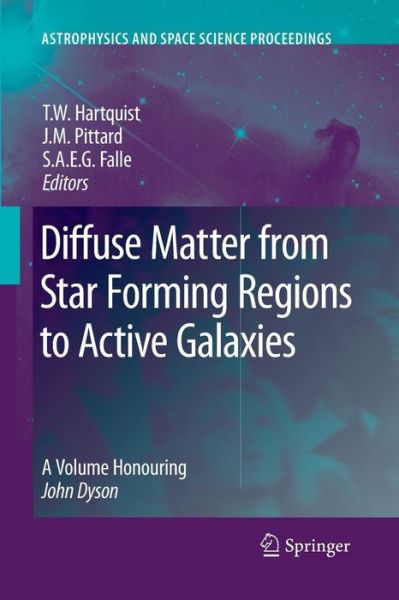 ASTROPHYSICS AND SPACE SCIENCE PROCEEDINGS

T.W. Hartquist
J.M. Pittard
S.A.E.G. Falle
Editors

Diffuse Matter from Star Forming Regions to Active Galaxies

A Volume Honouring
John Dyson

Springer